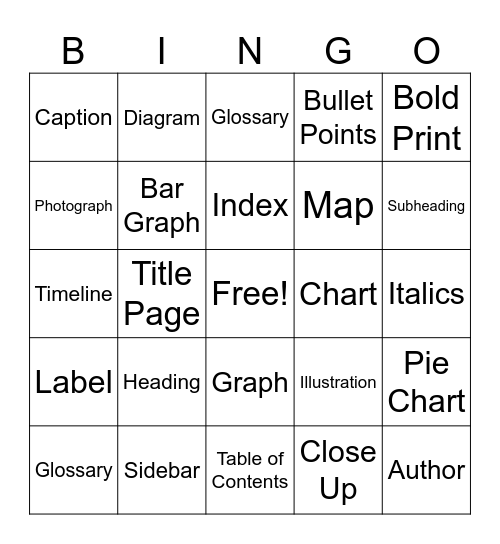 | B | I | N | G | O |
|---|---|---|---|---|
| Caption | Diagram | Glossary | Bullet Points | Bold Print |
| Photograph | Bar Graph | Index | Map | Subheading |
| Timeline | Title Page | Free! | Chart | Italics |
| Label | Heading | Graph | Illustration | Pie Chart |
| Glossary | Sidebar | Table of Contents | Close Up | Author |